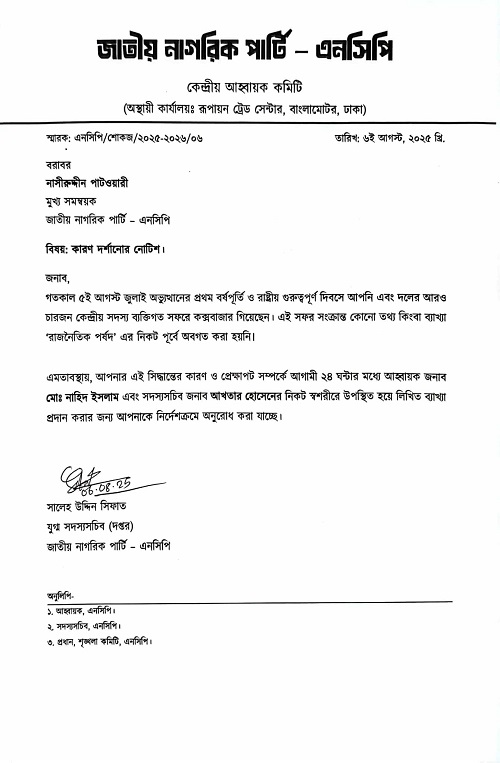 জাতীয় নাগরিক পার্টি – এনসিপি

কেন্দ্রীয় আহ্বায়ক কমিটি

(অস্থায়ী কার্যালয়ঃ রূপায়ন ট্রেড সেন্টার, বাংলামোটর, ঢাকা)

স্মারক: এনসিপি/শোকজ/২০২৫-২০২৬/০৬

তারিখ: ৬ই আগস্ট, ২০২৫ খ্রি.

বরাবর
নাসীরুদ্দীন পাটওয়ারী
মুখ্য সমন্বয়ক
জাতীয় নাগরিক পার্টি – এনসিপি

বিষয়: কারণ দর্শানোর নোটিশ।

জনাব,
গতকাল ৫ই আগস্ট জুলাই অভ্যুত্থানের প্রথম বর্ষপূর্তি ও রাষ্ট্রীয় গুরুত্বপূর্ণ দিবসে আপনি এবং দলের আরও চারজন কেন্দ্রীয় সদস্য ব্যক্তিগত সফরে কক্সবাজার গিয়েছেন। এই সফর সংক্রান্ত কোনো তথ্য কিংবা ব্যাখ্যা 'রাজনৈতিক পর্ষদ' এর নিকট পূর্বে অবগত করা হয়নি।

এমতাবস্থায়, আপনার এই সিদ্ধান্তের কারণ ও প্রেক্ষাপট সম্পর্কে আগামী ২৪ ঘন্টার মধ্যে আহ্বায়ক জনাব মোঃ নাহিদ ইসলাম এবং সদস্যসচিব জনাব আখতার হোসেনের নিকট স্বশরীরে উপস্থিত হয়ে লিখিত ব্যাখ্যা প্রদান করার জন্য আপনাকে নির্দেশক্রমে অনুরোধ করা যাচ্ছে।

06.08.25
সালেহ উদ্দিন সিফাত
যুগ্ম সদস্যসচিব (দপ্তর)
জাতীয় নাগরিক পার্টি – এনসিপি

অনুলিপি-
১. আহ্বায়ক, এনসিপি।
২. সদস্যসচিব, এনসিপি।
৩. প্রধান, শৃঙ্খলা কমিটি, এনসিপি।